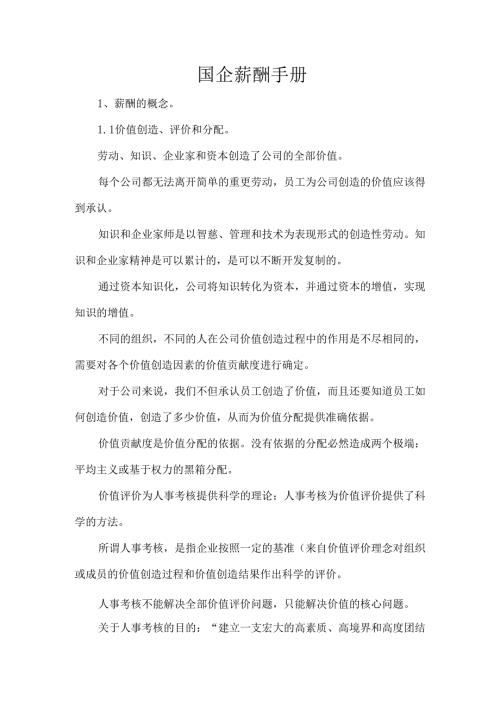 国企薪酬手册

1、薪酬的概念。

1.1价值创造、评价和分配。

劳动、知识、企业家和资本创造了公司的全部价值。

每个公司都无法离开简单的重更劳动，员工为公司创造的价值应该得到承认。

知识和企业家师是以智慈、管理和技术为表现形式的创造性劳动。知识和企业家精神是可以累计的，是可以不断开发复制的。

通过资本知识化，公司将知识转化为资本，并通过资本的增值，实现知识的增值。

不同的组织，不同的人在公司价值创造过程中的作用是不尽相同的，需要对各个价值创造因素的价值贡献度进行确定。

对于公司来说，我们不但承认员工创造了价值，而且还要知道员工如何创造价值，创造了多少价值，从而为价值分配提供准确依据。

价值贡献度是价值分配的依据。没有依据的分配必然造成两个极端：平均主义或基于权力的黑箱分配。

价值评价为人事考核提供科学的理论：人事考核为价值评价提供了科学的方法。

所谓人事考核，是指企业按照一定的基准（来自价值评价理念对组织或成员的价值创造过程和价值创造结果作出科学的评价。

人事考核不能解决全部价值评价问题，只能解决价值的核心问题。

关于人事考核的目的：“建立一支宏大的高素质、高境界和高度团结